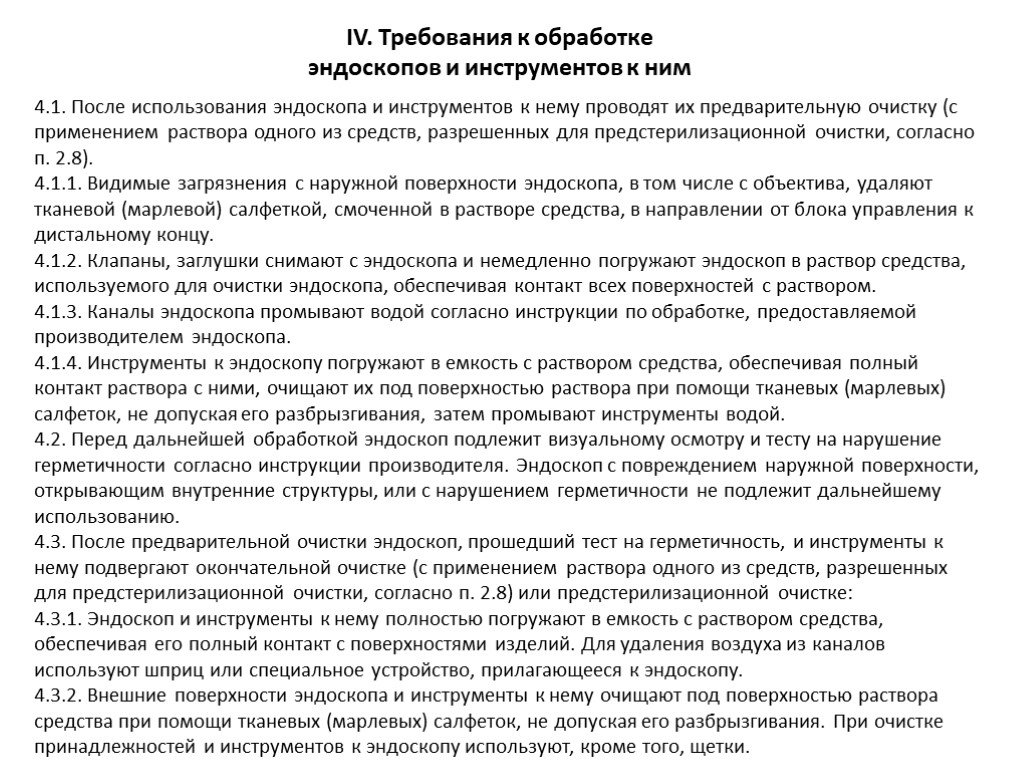 IV. Требования к обработке эндоскопов и инструментов к ним

4.1. После использования эндоскопа и инструментов к нему проводят их предварительную очистку (с применением раствора одного из средств, разрешенных для предстерилизационной очистки, согласно п. 2.8).
4.1.1. Видимые загрязнения с наружной поверхности эндоскопа, в том числе с объектива, удаляют тканевой (марлевой) салфеткой, смоченной в растворе средства, в направлении от блока управления к дистальному концу.
4.1.2. Клапаны, заглушки снимают с эндоскопа и немедленно погружают эндоскоп в раствор средства, используемого для очистки эндоскопа, обеспечивая контакт всех поверхностей с раствором.
4.1.3. Каналы эндоскопа промывают водой согласно инструкции по обработке, предоставляемой производителем эндоскопа.
4.1.4. Инструменты к эндоскопу погружают в емкость с раствором средства, обеспечивая полный контакт раствора с ними, очищают их под поверхностью раствора при помощи тканевых (марлевых) салфеток, не допуская его разбрызгивания, затем промывают инструменты водой.
4.2. Перед дальнейшей обработкой эндоскоп подлежит визуальному осмотру и тесту на нарушение герметичности согласно инструкции производителя. Эндоскоп с повреждением наружной поверхности, открывающим внутренние структуры, или с нарушением герметичности не подлежит дальнейшему использованию.
4.3. После предварительной очистки эндоскоп, прошедший тест на герметичность, и инструменты к нему подвергают окончательной очистке (с применением раствора одного из средств, разрешенных для предстерилизационной очистки, согласно п. 2.8) или предстерилизационной очистке:
4.3.1. Эндоскоп и инструменты к нему полностью погружают в емкость с раствором средства, обеспечивая его полный контакт с поверхностями изделий. Для удаления воздуха из каналов используют шприц или специальное устройство, прилагающееся к эндоскопу.
4.3.2. Внешние поверхности эндоскопа и инструменты к нему очищают под поверхностью раствора средства при помощи тканевых (марлевых) салфеток, не допуская его разбрызгивания. При очистке принадлежностей и инструментов к эндоскопу используют, кроме того, щетки.